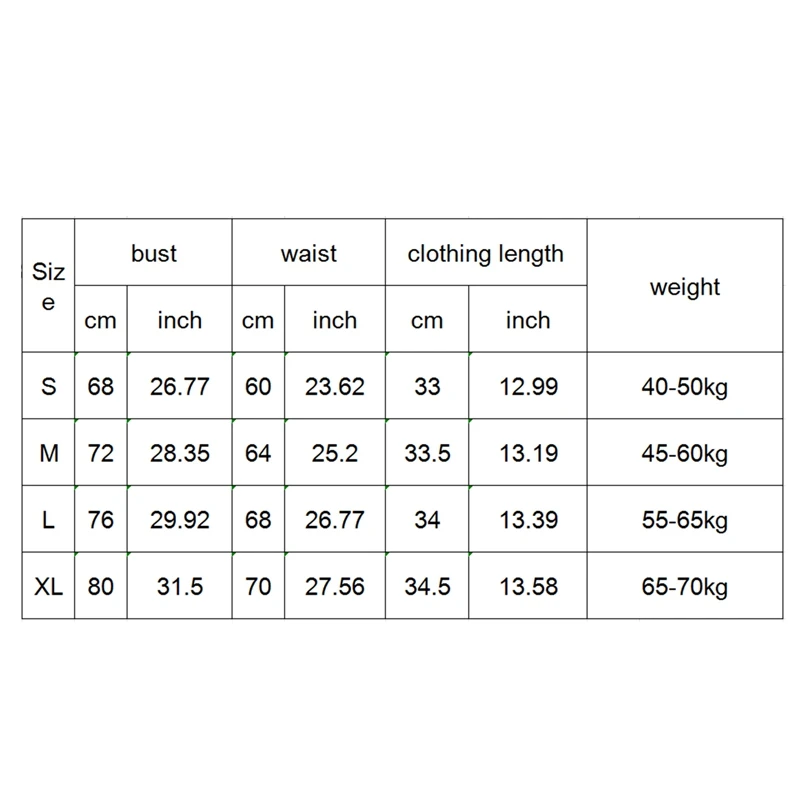 | Size | bust | | waist | | clothing length | | weight |
|---|---|---|---|---|---|---|---|
| | cm | inch | cm | inch | cm | inch | |
| S | 68 | 26.77 | 60 | 23.62 | 33 | 12.99 | 40-50kg |
| M | 72 | 28.35 | 64 | 25.2 | 33.5 | 13.19 | 45-60kg |
| L | 76 | 29.92 | 68 | 26.77 | 34 | 13.39 | 55-65kg |
| XL | 80 | 31.5 | 70 | 27.56 | 34.5 | 13.58 | 65-70kg |